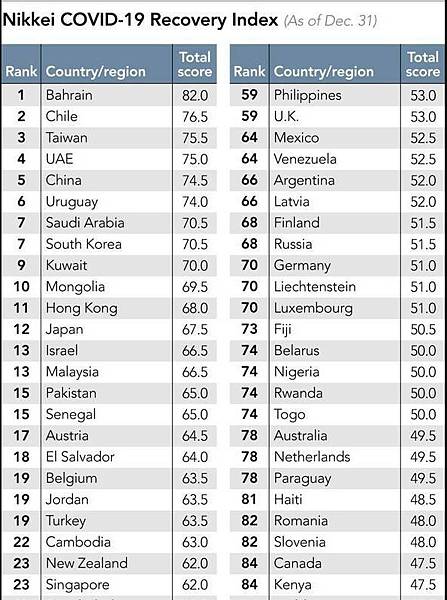 Nikkei COVID-19 Recovery Index (As of Dec. 31)

| Rank | Country/region | Total score |
|---|---|---|
| 1 | Bahrain | 82.0 |
| 2 | Chile | 76.5 |
| 3 | Taiwan | 75.5 |
| 4 | UAE | 75.0 |
| 5 | China | 74.5 |
| 6 | Uruguay | 74.0 |
| 7 | Saudi Arabia | 70.5 |
| 7 | South Korea | 70.5 |
| 9 | Kuwait | 70.0 |
| 10 | Mongolia | 69.5 |
| 11 | Hong Kong | 68.0 |
| 12 | Japan | 67.5 |
| 13 | Israel | 66.5 |
| 13 | Malaysia | 66.5 |
| 15 | Pakistan | 65.0 |
| 15 | Senegal | 65.0 |
| 17 | Austria | 64.5 |
| 18 | El Salvador | 64.0 |
| 19 | Belgium | 63.5 |
| 19 | Jordan | 63.5 |
| 19 | Turkey | 63.5 |
| 22 | Cambodia | 63.0 |
| 23 | New Zealand | 62.0 |
| 23 | Singapore | 62.0 |

| Rank | Country/region | Total score |
|---|---|---|
| 59 | Philippines | 53.0 |
| 59 | U.K. | 53.0 |
| 64 | Mexico | 52.5 |
| 64 | Venezuela | 52.5 |
| 66 | Argentina | 52.0 |
| 66 | Latvia | 52.0 |
| 68 | Finland | 51.5 |
| 68 | Russia | 51.5 |
| 70 | Germany | 51.0 |
| 70 | Liechtenstein | 51.0 |
| 70 | Luxembourg | 51.0 |
| 73 | Fiji | 50.5 |
| 74 | Belarus | 50.0 |
| 74 | Nigeria | 50.0 |
| 74 | Rwanda | 50.0 |
| 74 | Togo | 50.0 |
| 78 | Australia | 49.5 |
| 78 | Netherlands | 49.5 |
| 78 | Paraguay | 49.5 |
| 81 | Haiti | 48.5 |
| 82 | Romania | 48.0 |
| 82 | Slovenia | 48.0 |
| 84 | Canada | 47.5 |
| 84 | Kenya | 47.5 |